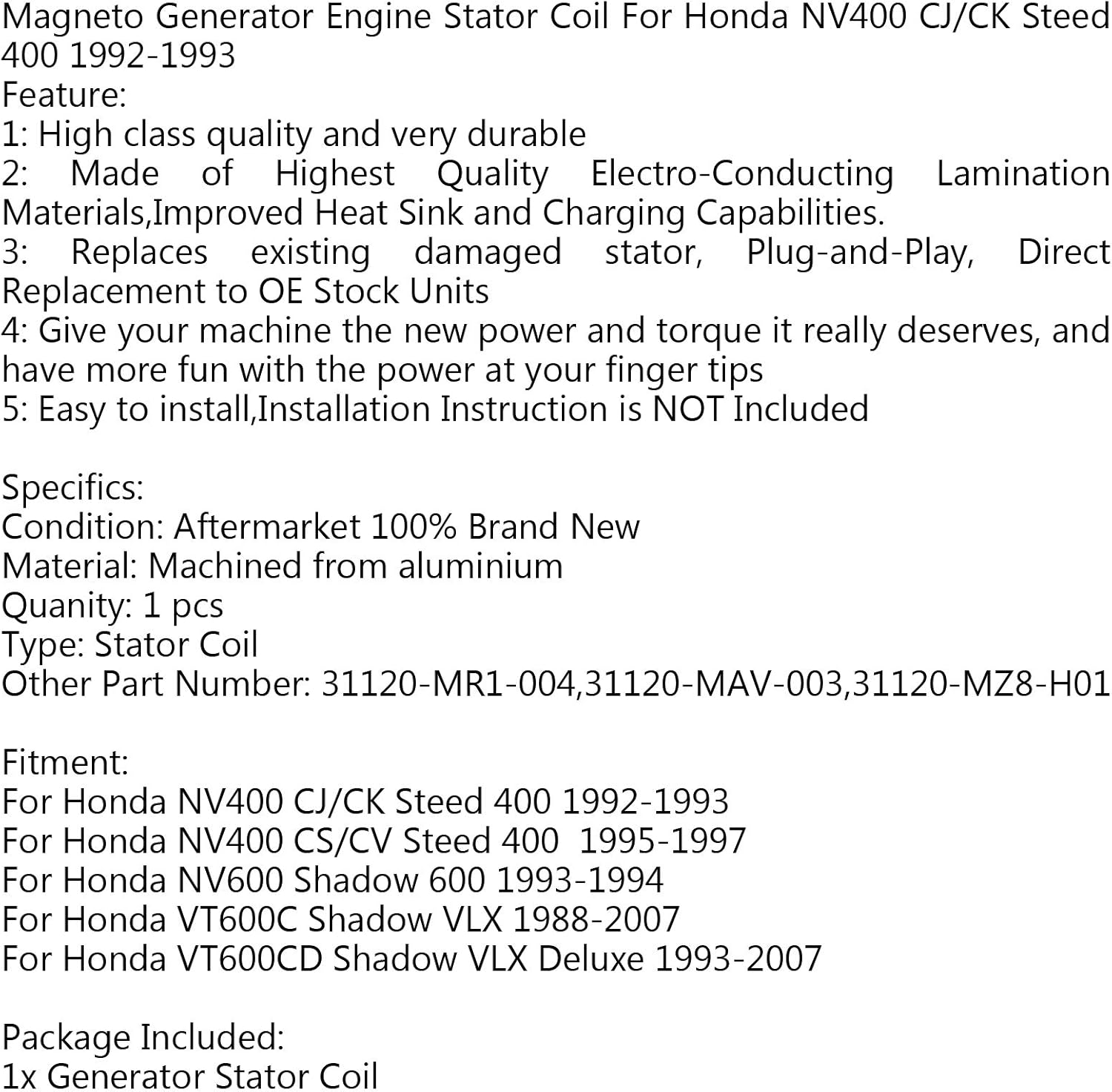 Magneto Generator Engine Stator Coil For Honda NV400 CJ/CK Steed 400 1992-1993
Feature:
1: High class quality and very durable
2: Made of Highest Quality Electro-Conducting Lamination Materials,Improved Heat Sink and Charging Capabilities.
3: Replaces existing damaged stator, Plug-and-Play, Direct Replacement to OE Stock Units
4: Give your machine the new power and torque it really deserves, and have more fun with the power at your finger tips
5: Easy to install,Installation Instruction is NOT Included

Specifics:
Condition: Aftermarket 100% Brand New
Material: Machined from aluminium
Quanity: 1 pcs
Type: Stator Coil
Other Part Number: 31120-MR1-004,31120-MAV-003,31120-MZ8-H01

Fitment:
For Honda NV400 CJ/CK Steed 400 1992-1993
For Honda NV400 CS/CV Steed 400 1995-1997
For Honda NV600 Shadow 600 1993-1994
For Honda VT600C Shadow VLX 1988-2007
For Honda VT600CD Shadow VLX Deluxe 1993-2007

Package Included:
1x Generator Stator Coil